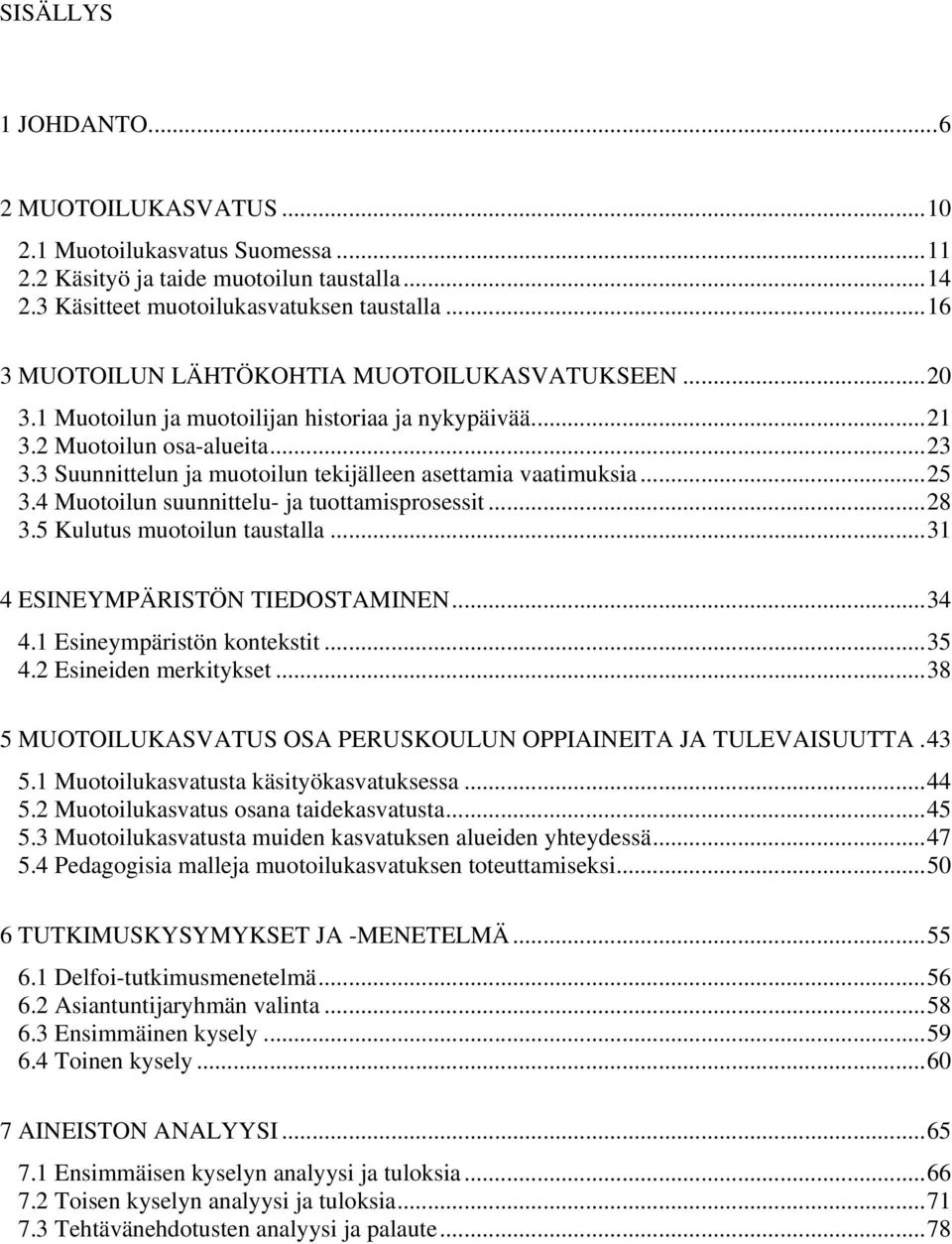 SISÄLLYS

1 JOHDANTO...6

2 MUOTOILUKASVATUS...10
2.1 Muotoilukasvatus Suomessa...11
2.2 Käsityö ja taide muotoilun taustalla...14
2.3 Käsitteet muotoilukasvatuksen taustalla...16

3 MUOTOILUN LÄHTÖKOHTIA MUOTOILUKASVATUKSEEN...20
3.1 Muotoilun ja muotoilijan historiaa ja nykypäivää...21
3.2 Muotoilun osa-alueita...23
3.3 Suunnittelun ja muotoilun tekijälleen asettamia vaatimuksia...25
3.4 Muotoilun suunnittelu- ja tuottamisprosessit...28
3.5 Kulutus muotoilun taustalla...31

4 ESINEYMPÄRISTÖN TIEDOSTAMINEN...34
4.1 Esineympäristön kontekstit...35
4.2 Esineiden merkitykset...38

5 MUOTOILUKASVATUS OSA PERUSKOULUN OPPIAINEITA JA TULEVAISUUTTA.43
5.1 Muotoilukasvatusta käsityökasvatuksessa...44
5.2 Muotoilukasvatus osana taidekasvatusta...45
5.3 Muotoilukasvatusta muiden kasvatuksen alueiden yhteydessä...47
5.4 Pedagogisia malleja muotoilukasvatuksen toteuttamiseksi...50

6 TUTKIMUSKYSYMYKSET JA -MENETELMÄ...55
6.1 Delfoi-tutkimusmenetelmä...56
6.2 Asiantuntijaryhmän valinta...58
6.3 Ensimmäinen kysely...59
6.4 Toinen kysely...60

7 AINEISTON ANALYYSI...65
7.1 Ensimmäisen kyselyn analyysi ja tuloksia...66
7.2 Toisen kyselyn analyysi ja tuloksia...71
7.3 Tehtävänehdotusten analyysi ja palaute...78